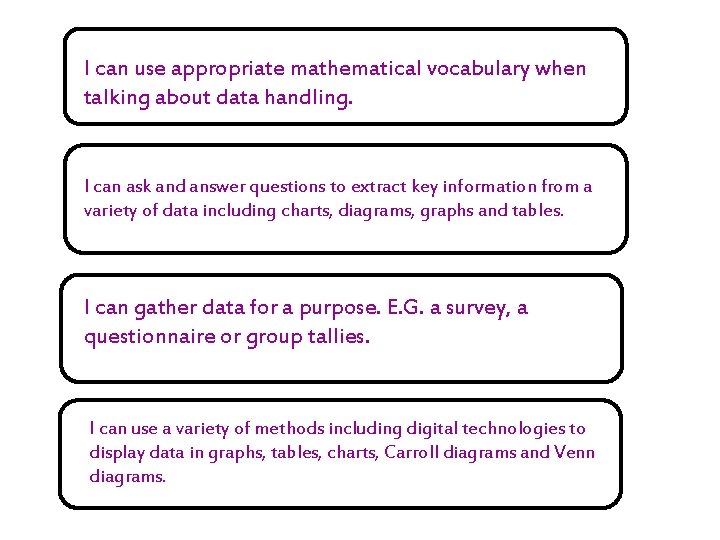 I can use appropriate mathematical vocabulary when talking about data handling.

I can ask and answer questions to extract key information from a variety of data including charts, diagrams, graphs and tables.

I can gather data for a purpose. E.G. a survey, a questionnaire or group tallies.

I can use a variety of methods including digital technologies to display data in graphs, tables, charts, Carroll diagrams and Venn diagrams.